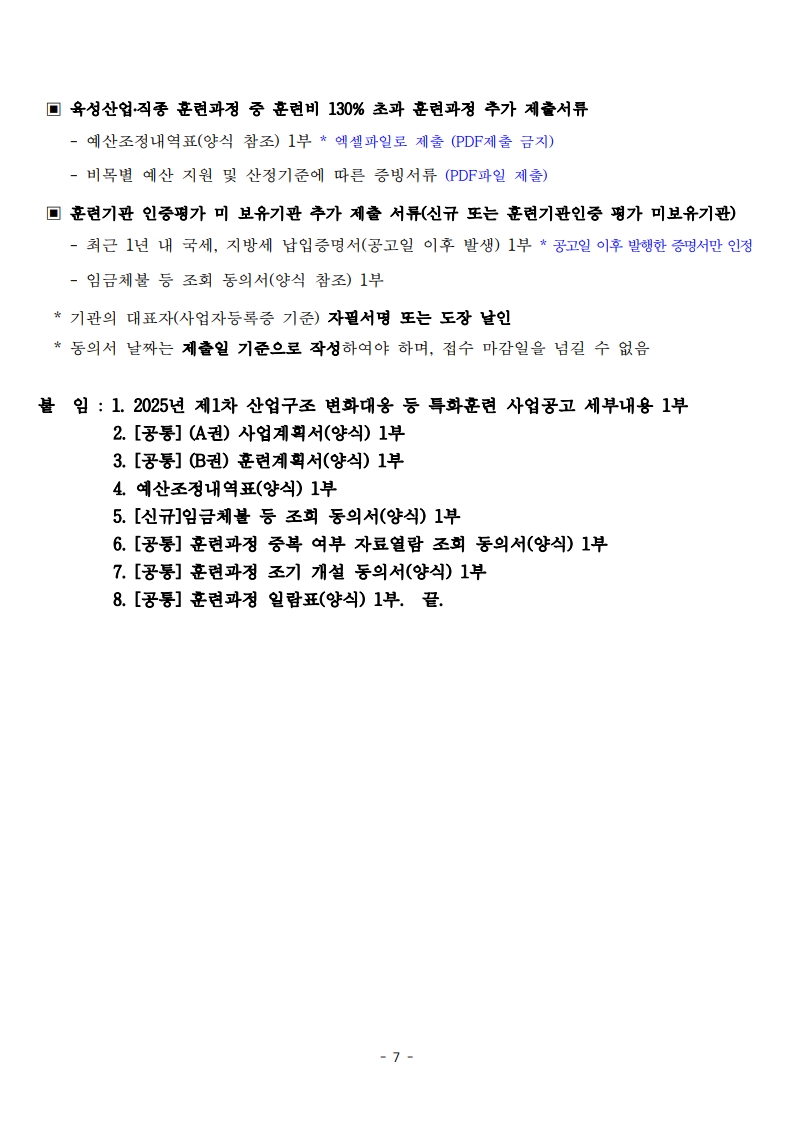 ▣ 육성산업·직종 훈련과정 중 훈련비 130% 초과 훈련과정 추가 제출서류

- 예산조정내역표(양식 참조) 1부 * 엑셀파일로 제출 (PDF제출 금지)

- 비목별 예산 지원 및 산정기준에 따른 증빙서류 (PDF파일 제출)

▣ 훈련기관 인증평가 미 보유기관 추가 제출 서류(신규 또는 훈련기관인증 평가 미보유기관)

- 최근 1년 내 국세, 지방세 납입증명서(공고일 이후 발생) 1부 * 공고일 이후 발행한 증명서만 인정

- 임금체불 등 조회 동의서(양식 참조) 1부

* 기관의 대표자(사업자등록증 기준) 자필서명 또는 도장 날인

* 동의서 날짜는 제출일 기준으로 작성하여야 하며, 접수 마감일을 넘길 수 없음

붙 임 : 1. 2025년 제1차 산업구조 변화대응 등 특화훈련 사업공고 세부내용 1부
2. [공통] (A권) 사업계획서(양식) 1부
3. [공통] (B권) 훈련계획서(양식) 1부
4. 예산조정내역표(양식) 1부
5. [신규]임금체불 등 조회 동의서(양식) 1부
6. [공통] 훈련과정 중복 여부 자료열람 조회 동의서(양식) 1부
7. [공통] 훈련과정 조기 개설 동의서(양식) 1부
8. [공통] 훈련과정 일람표(양식) 1부. 끝.

- 7 -